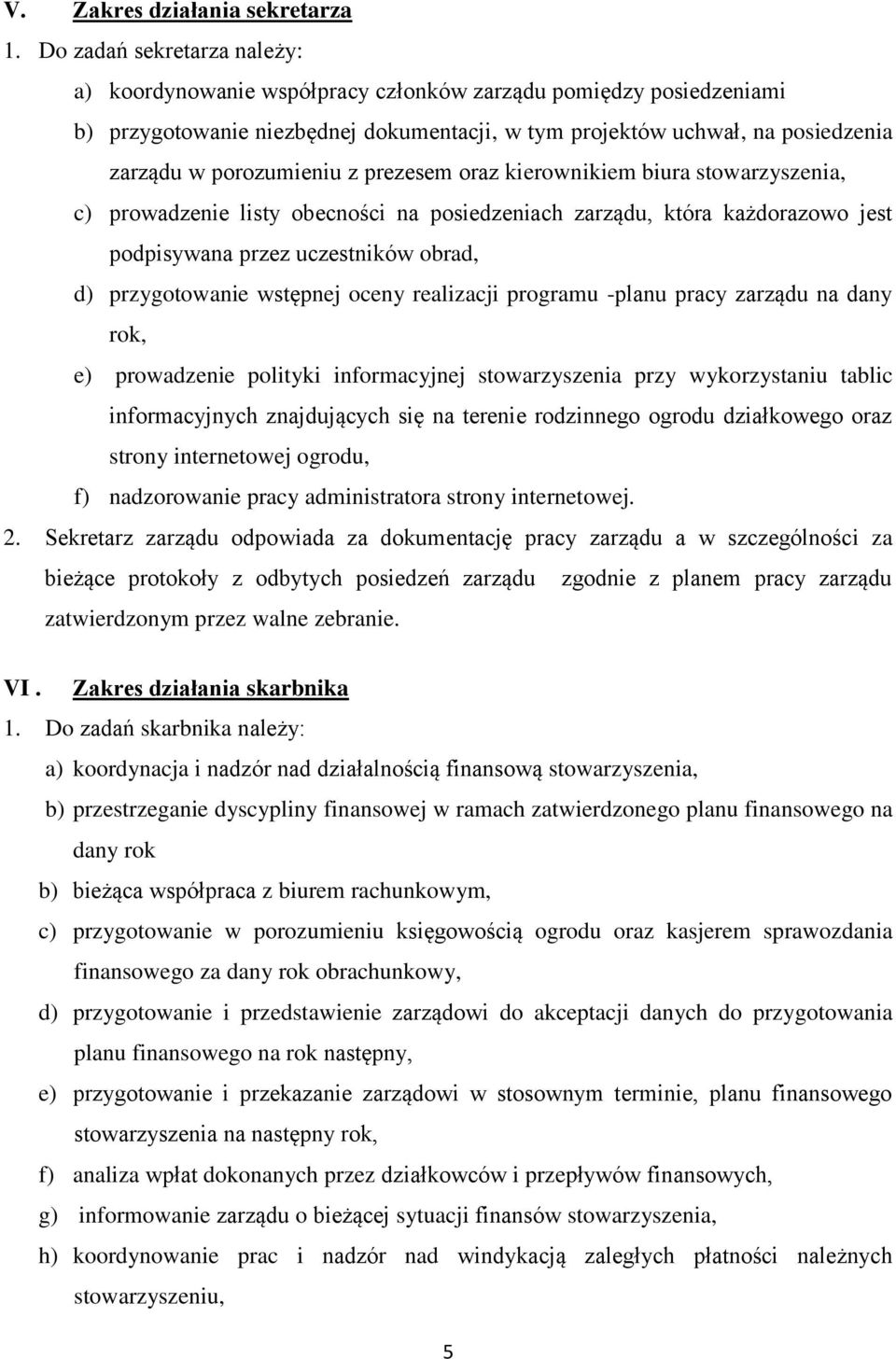 V. Zakres działania sekretarza

1. Do zadań sekretarza należy:

a) koordynowanie współpracy członków zarządu pomiędzy posiedzeniami

b) przygotowanie niezbędnej dokumentacji, w tym projektów uchwał, na posiedzenia zarządu w porozumieniu z prezesem oraz kierownikiem biura stowarzyszenia,

c) prowadzenie listy obecności na posiedzeniach zarządu, która każdorazowo jest podpisywana przez uczestników obrad,

d) przygotowanie wstępnej oceny realizacji programu -planu pracy zarządu na dany rok,

e) prowadzenie polityki informacyjnej stowarzyszenia przy wykorzystaniu tablic informacyjnych znajdujących się na terenie rodzinnego ogrodu działkowego oraz strony internetowej ogrodu,

f) nadzorowanie pracy administratora strony internetowej.

2. Sekretarz zarządu odpowiada za dokumentację pracy zarządu a w szczególności za bieżące protokoły z odbytych posiedzeń zarządu zgodnie z planem pracy zarządu zatwierdzonym przez walne zebranie.

VI . Zakres działania skarbnika

1. Do zadań skarbnika należy:

a) koordynacja i nadzór nad działalnością finansową stowarzyszenia,

b) przestrzeganie dyscypliny finansowej w ramach zatwierdzonego planu finansowego na dany rok

b) bieżąca współpraca z biurem rachunkowym,

c) przygotowanie w porozumieniu księgowością ogrodu oraz kasjerem sprawozdania finansowego za dany rok obrachunkowy,

d) przygotowanie i przedstawienie zarządowi do akceptacji danych do przygotowania planu finansowego na rok następny,

e) przygotowanie i przekazanie zarządowi w stosownym terminie, planu finansowego stowarzyszenia na następny rok,

f) analiza wpłat dokonanych przez działkowców i przepływów finansowych,

g) informowanie zarządu o bieżącej sytuacji finansów stowarzyszenia,

h) koordynowanie prac i nadzór nad windykacją zaległych płatności należnych stowarzyszeniu,

5